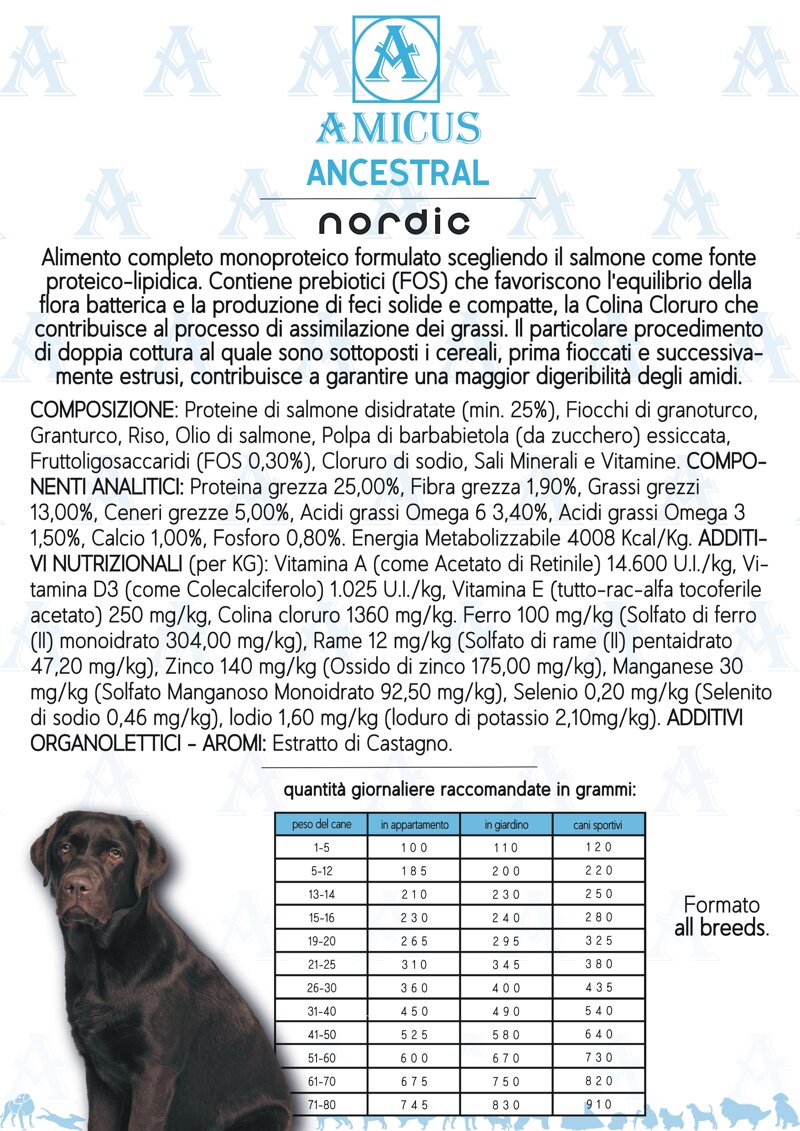 A

AMICUS
ANCESTRAL
nordic

Alimento completo monoproteico formulato scegliendo il salmone come fonte proteico-lipidica. Contiene prebiotici (FOS) che favoriscono l'equilibrio della flora batterica e la produzione di feci solide e compatte, la Colina Cloruro che contribuisce al processo di assimilazione dei grassi. Il particolare procedimento di doppia cottura al quale sono sottoposti i cereali, prima fioccati e successivamente estrusi, contribuisce a garantire una maggior digeribilità degli amidi.

COMPOSIZIONE: Proteine di salmone disidratate (min. 25%), Fiocchi di granoturco, Granturco, Riso, Olio di salmone, Polpa di barbabietola (da zucchero) essiccata, Fruttoligosaccaridi (FOS 0,30%), Cloruro di sodio, Sali Minerali e Vitamine. COMPONENTI ANALITICI: Proteina grezza 25,00%, Fibra grezza 1,90%, Grassi grezzi 13,00%, Ceneri grezze 5,00%, Acidi grassi Omega 6 3,40%, Acidi grassi Omega 3 1,50%, Calcio 1,00%, Fosforo 0,80%. Energia Metabolizzabile 4008 Kcal/Kg. ADDITIVI NUTRIZIONALI (per KG): Vitamina A (come Acetato di Retinile) 14.600 U.I./kg, Vitamina D3 (come Colecalciferolo) 1.025 U.I./kg, Vitamina E (tutto-rac-alfa tocoferile acetato) 250 mg/kg, Colina cloruro 1360 mg/kg. Ferro 100 mg/kg (Solfato di ferro (II) monoidrato 304,00 mg/kg), Rame 12 mg/kg (Solfato di rame (II) pentaidrato 47,20 mg/kg), Zinco 140 mg/kg (Ossido di zinco 175,00 mg/kg), Manganese 30 mg/kg (Solfato Manganoso Monoidrato 92,50 mg/kg), Selenio 0,20 mg/kg (Selenito di sodio 0,46 mg/kg), Iodio 1,60 mg/kg (Ioduro di potassio 2,10mg/kg). ADDITIVI ORGANOLETTICI - AROMI: Estratto di Castagno.

quantità giornaliere raccomandate in grammi:

| peso del cane | in appartamento | in giardino | cani sportivi |
|---|---|---|---|
| 1-5 | 100 | 110 | 120 |
| 5-12 | 185 | 200 | 220 |
| 13-14 | 210 | 230 | 250 |
| 15-16 | 230 | 240 | 280 |
| 19-20 | 265 | 295 | 325 |
| 21-25 | 310 | 345 | 380 |
| 26-30 | 360 | 400 | 435 |
| 31-40 | 450 | 490 | 540 |
| 41-50 | 525 | 580 | 640 |
| 51-60 | 600 | 670 | 730 |
| 61-70 | 675 | 750 | 820 |
| 71-80 | 745 | 830 | 910 |

Formato
all breeds.